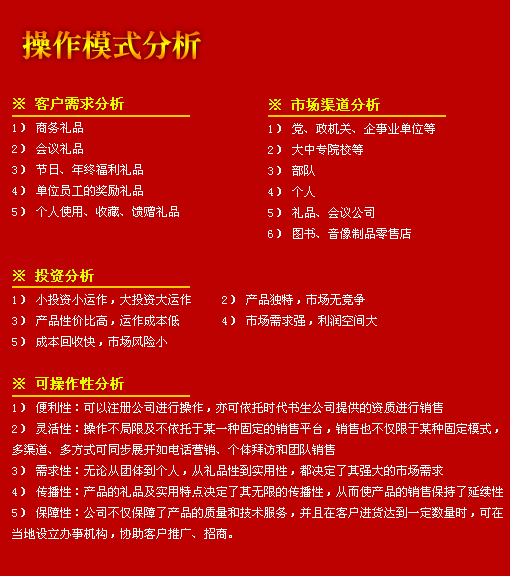 操作模式分析

※ 客户需求分析
1） 商务礼品
2） 会议礼品
3） 节日、年终福利礼品
4） 单位员工的奖励礼品
5） 个人使用、收藏、馈赠礼品

※ 市场渠道分析
1） 党、政机关、企事业单位等
2） 大中专院校等
3） 部队
4） 个人
5） 礼品、会议公司
6） 图书、音像制品零售店

※ 投资分析
1） 小投资小运作，大投资大运作
2） 产品独特，市场无竞争
3） 产品性价比高，运作成本低
4） 市场需求强，利润空间大
5） 成本回收快，市场风险小

※ 可操作性分析
1） 便利性：可以注册公司进行操作，亦可依托时代书生公司提供的资质进行销售
2） 灵活性：操作不局限及不依托于某一种固定的销售平台，销售也不仅限于某种固定模式，多渠道、多方式可同步展开如电话营销、个体拜访和团队销售
3） 需求性：无论从团体到个人，从礼品性到实用性，都决定了其强大的市场需求
4） 传播性：产品的礼品及实用特点决定了其无限的传播性，从而使产品的销售保持了延续性
5） 保障性：公司不仅保障了产品的质量和技术服务，并且在客户进货达到一定数量时，可在当地设立办事机构，协助客户推广、招商。